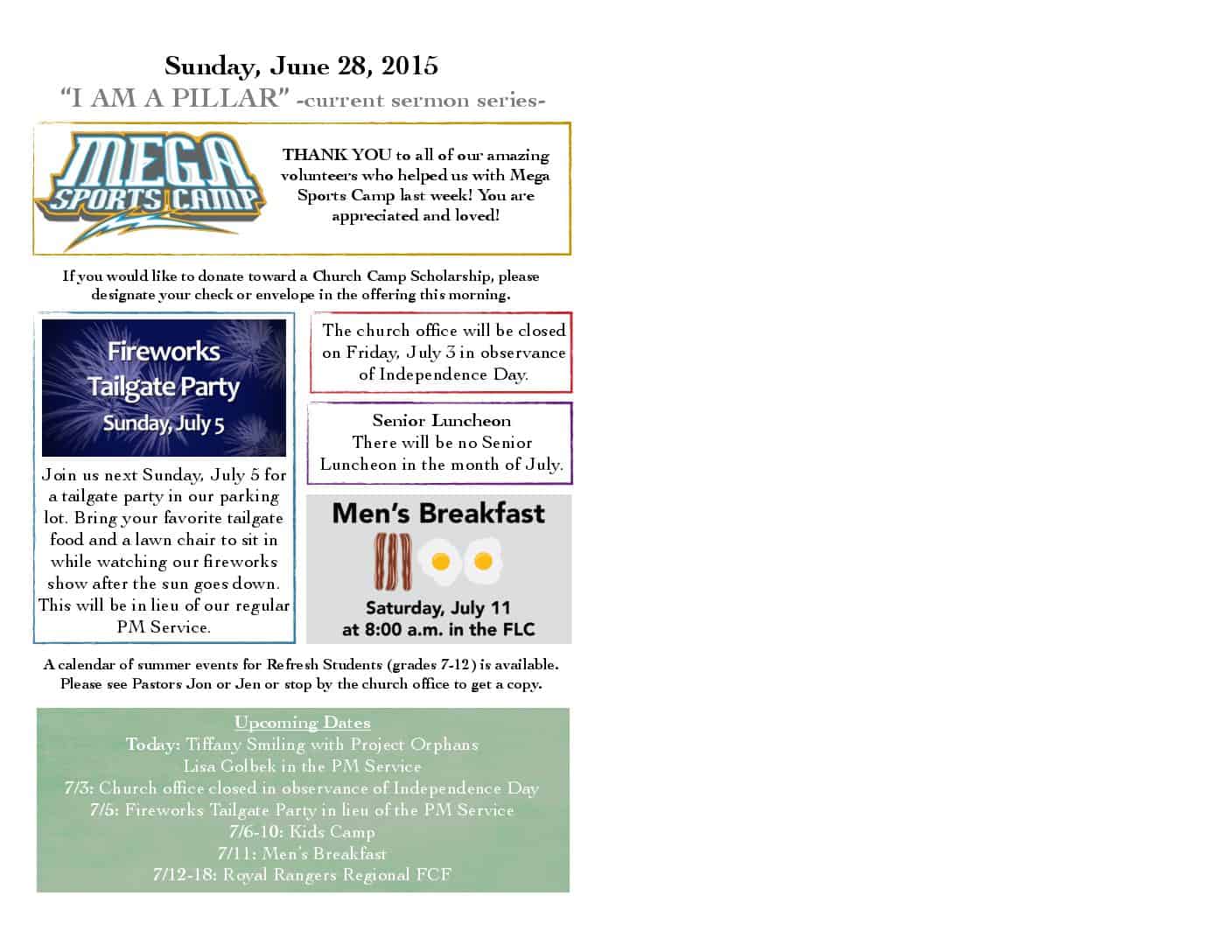 Sunday, June 28, 2015

"I AM A PILLAR" -current sermon series-

MEGA SPORTS CAMP

THANK YOU to all of our amazing volunteers who helped us with Mega Sports Camp last week! You are appreciated and loved!

If you would like to donate toward a Church Camp Scholarship, please designate your check or envelope in the offering this morning.

Fireworks Tailgate Party Sunday, July 5

Join us next Sunday, July 5 for a tailgate party in our parking lot. Bring your favorite tailgate food and a lawn chair to sit in while watching our fireworks show after the sun goes down. This will be in lieu of our regular PM Service.

The church office will be closed on Friday, July 3 in observance of Independence Day.

Senior Luncheon
There will be no Senior Luncheon in the month of July.

Men's Breakfast

Saturday, July 11
at 8:00 a.m. in the FLC

A calendar of summer events for Refresh Students (grades 7-12) is available. Please see Pastors Jon or Jen or stop by the church office to get a copy.

Upcoming Dates
Today: Tiffany Smiling with Project Orphans
Lisa Golbek in the PM Service
7/3: Church office closed in observance of Independence Day
7/5: Fireworks Tailgate Party in lieu of the PM Service
7/6-10: Kids Camp
7/11: Men's Breakfast
7/12-18: Royal Rangers Regional FCF